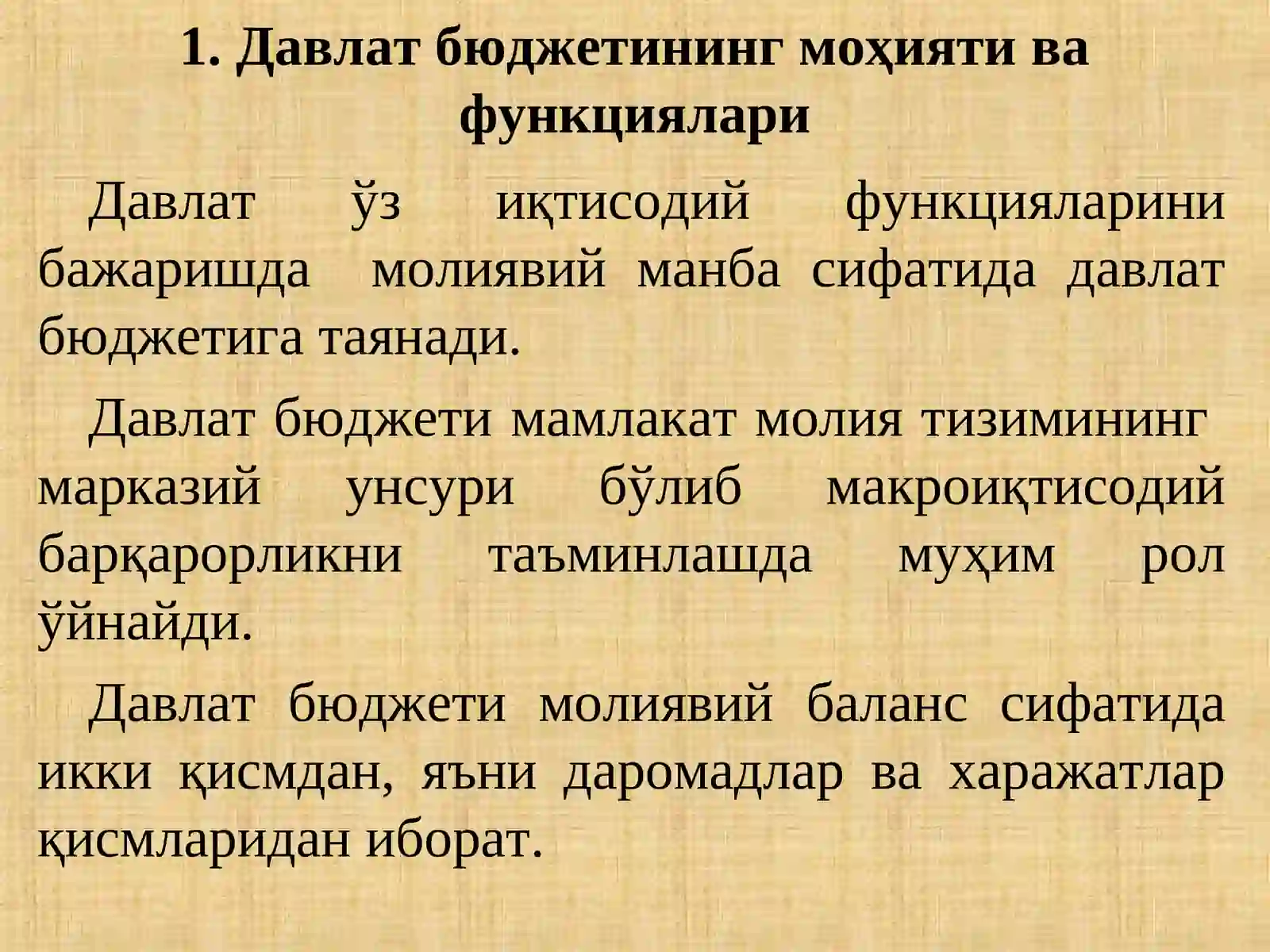 1. Давлат бюджетининг моҳияти ва функциялари

Давлат ўз иқтисодий функцияларини бажаришда молиявий манба сифатида давлат бюджетига таянади.

Давлат бюджети мамлакат молия тизимининг марказий унсури бўлиб макроиқтисодий барқарорликни таъминлашда муҳим рол ўйнайди.

Давлат бюджети молиявий баланс сифатида икки қисмдан, яъни даромадлар ва харажатлар қисмларидан иборат.